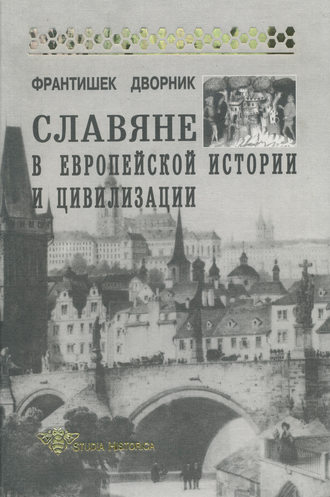 ФРАНТИШЕК ДВОРНИК

СЛАВЯНЕ
В ЕВРОПЕЙСКОЙ ИСТОРИИ
И ЦИВИЛИЗАЦИИ

STUDIA HISTORICA